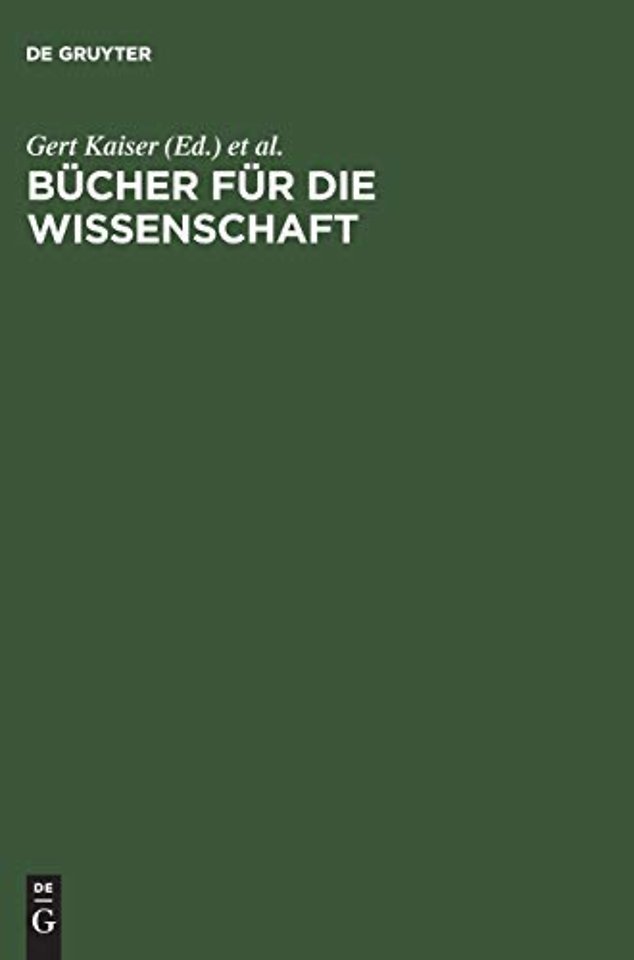 DE GRUYTER

Gert Kaiser (Ed.) et al.

BÜCHER FÜR DIE WISSENSCHAFT

DE
G